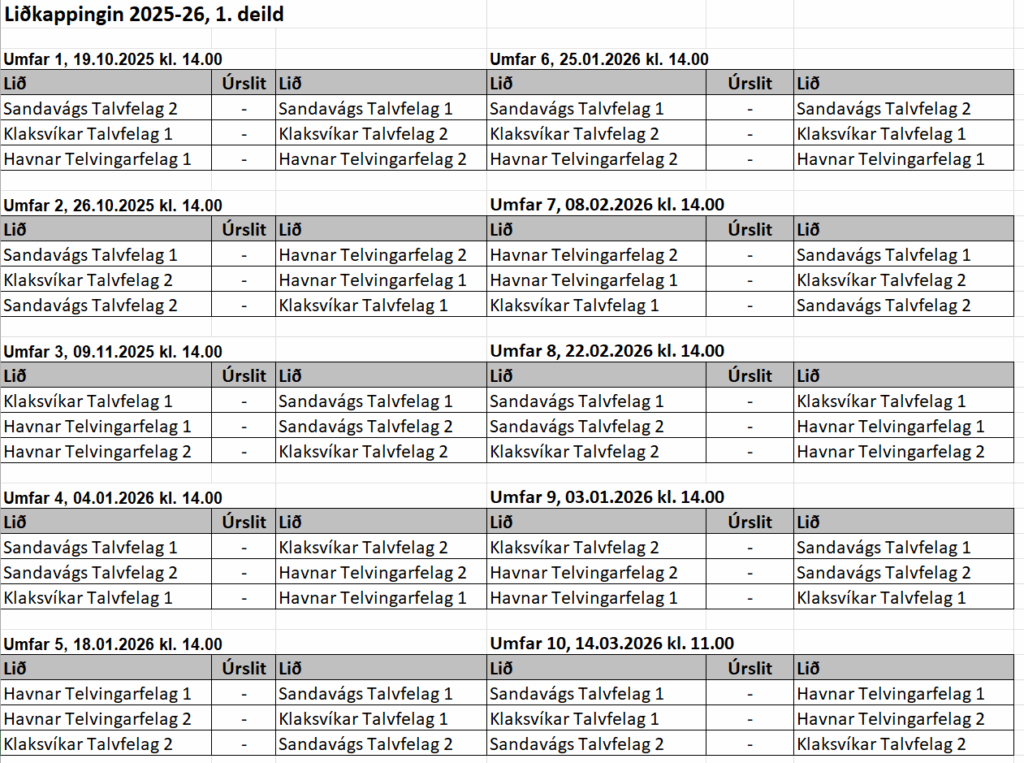 Liðkappingin 2025-26, 1. deild

Umfar 1, 19.10.2025 kl. 14.00

| Lið | Úrslit | Lið |
|---|---|---|
| Sandavágs Talvfelag 2 | - | Sandavágs Talvfelag 1 |
| Klaksvíkar Talvfelag 1 | - | Klaksvíkar Talvfelag 2 |
| Havnar Telvingarfelag 1 | - | Havnar Telvingarfelag 2 |

Umfar 2, 26.10.2025 kl. 14.00

| Lið | Úrslit | Lið |
|---|---|---|
| Sandavágs Talvfelag 1 | - | Havnar Telvingarfelag 2 |
| Klaksvíkar Talvfelag 2 | - | Havnar Telvingarfelag 1 |
| Sandavágs Talvfelag 2 | - | Klaksvíkar Talvfelag 1 |

Umfar 3, 09.11.2025 kl. 14.00

| Lið | Úrslit | Lið |
|---|---|---|
| Klaksvíkar Talvfelag 1 | - | Sandavágs Talvfelag 1 |
| Havnar Telvingarfelag 1 | - | Sandavágs Talvfelag 2 |
| Havnar Telvingarfelag 2 | - | Klaksvíkar Talvfelag 2 |

Umfar 4, 04.01.2026 kl. 14.00

| Lið | Úrslit | Lið |
|---|---|---|
| Sandavágs Talvfelag 1 | - | Klaksvíkar Talvfelag 2 |
| Sandavágs Talvfelag 2 | - | Havnar Telvingarfelag 2 |
| Klaksvíkar Talvfelag 1 | - | Havnar Telvingarfelag 1 |

Umfar 5, 18.01.2026 kl. 14.00

| Lið | Úrslit | Lið |
|---|---|---|
| Havnar Telvingarfelag 1 | - | Sandavágs Talvfelag 1 |
| Havnar Telvingarfelag 2 | - | Klaksvíkar Talvfelag 1 |
| Klaksvíkar Talvfelag 2 | - | Sandavágs Talvfelag 2 |

Umfar 6, 25.01.2026 kl. 14.00

| Lið | Úrslit | Lið |
|---|---|---|
| Sandavágs Talvfelag 1 | - | Sandavágs Talvfelag 2 |
| Klaksvíkar Talvfelag 2 | - | Klaksvíkar Talvfelag 1 |
| Havnar Telvingarfelag 2 | - | Havnar Telvingarfelag 1 |

Umfar 7, 08.02.2026 kl. 14.00

| Lið | Úrslit | Lið |
|---|---|---|
| Havnar Telvingarfelag 2 | - | Sandavágs Talvfelag 1 |
| Havnar Telvingarfelag 1 | - | Klaksvíkar Talvfelag 2 |
| Klaksvíkar Talvfelag 1 | - | Sandavágs Talvfelag 2 |

Umfar 8, 22.02.2026 kl. 14.00

| Lið | Úrslit | Lið |
|---|---|---|
| Sandavágs Talvfelag 1 | - | Klaksvíkar Talvfelag 1 |
| Sandavágs Talvfelag 2 | - | Havnar Telvingarfelag 1 |
| Klaksvíkar Talvfelag 2 | - | Havnar Telvingarfelag 2 |

Umfar 9, 03.01.2026 kl. 14.00

| Lið | Úrslit | Lið |
|---|---|---|
| Klaksvíkar Talvfelag 2 | - | Sandavágs Talvfelag 1 |
| Havnar Telvingarfelag 2 | - | Sandavágs Talvfelag 2 |
| Havnar Telvingarfelag 1 | - | Klaksvíkar Talvfelag 1 |

Umfar 10, 14.03.2026 kl. 11.00

| Lið | Úrslit | Lið |
|---|---|---|
| Sandavágs Talvfelag 1 | - | Havnar Telvingarfelag 1 |
| Klaksvíkar Talvfelag 1 | - | Havnar Telvingarfelag 2 |
| Sandavágs Talvfelag 2 | - | Klaksvíkar Talvfelag 2 |